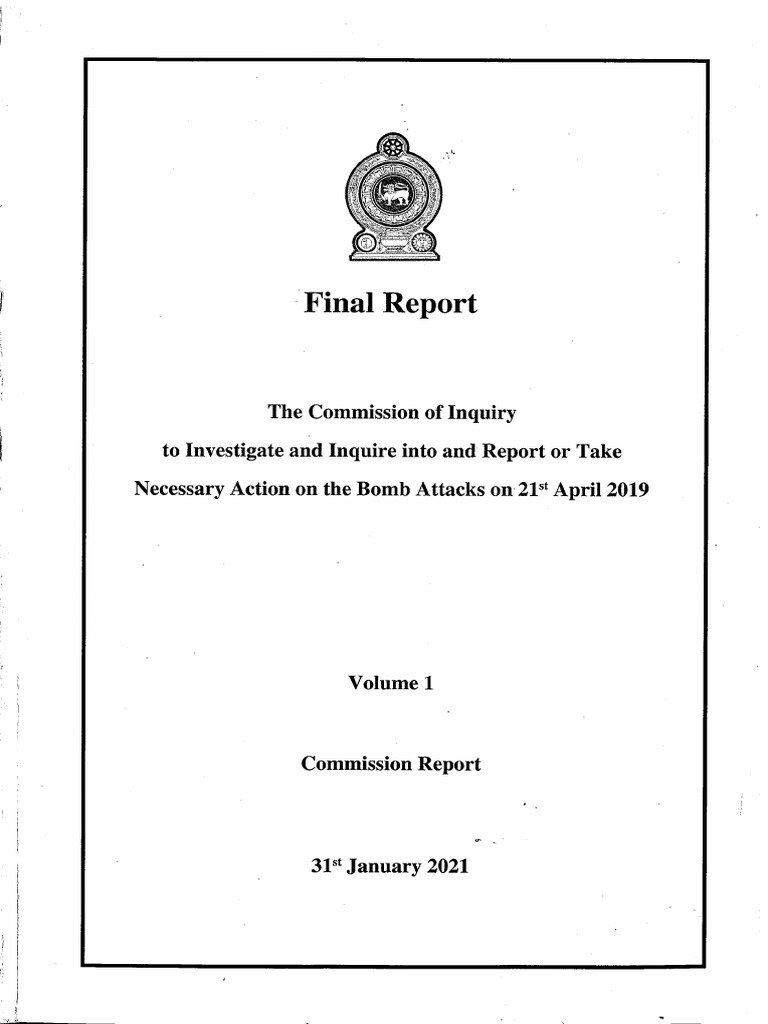 Final Report

The Commission of Inquiry
to Investigate and Inquire into and Report or Take
Necessary Action on the Bomb Attacks on 21$^{st}$ April 2019

Volume 1

Commission Report

31$^{st}$ January 2021